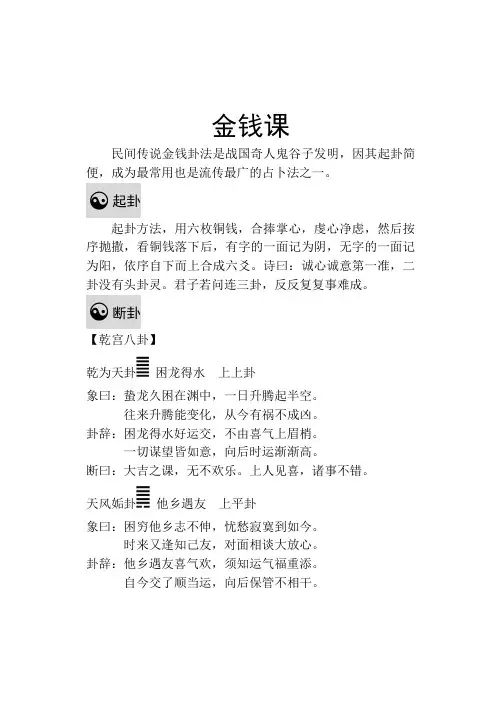 金钱课

民间传说金钱卦法是战国奇人鬼谷子发明，因其起卦简便，成为最常用也是流传最广的占卜法之一。

起卦

起卦方法，用六枚铜钱，合捧掌心，虔心净虑，然后按序抛撒，看铜钱落下后，有字的一面记为阴，无字的一面记为阳，依序自下而上合成六爻。诗曰：诚心诚意第一准，二卦没有头卦灵。君子若问连三卦，反反复复事难成。

断卦

【乾宫八卦】

乾为天卦 困龙得水　上上卦

象曰：蛰龙久困在渊中，一日升腾起半空。
往来升腾能变化，从今有祸不成凶。
卦辞：困龙得水好运交，不由喜气上眉梢。
一切谋望皆如意，向后时运渐渐高。
断曰：大吉之课，无不欢乐。上人见喜，诸事不错。

天风姤卦 他乡遇友　上平卦

象曰：困穷他乡志不伸，忧愁寂寞到如今。
时来又逢知己友，对面相谈大放心。
卦辞：他乡遇友喜气欢，须知运气福重添。
自今交了顺当运，向后保管不相干。